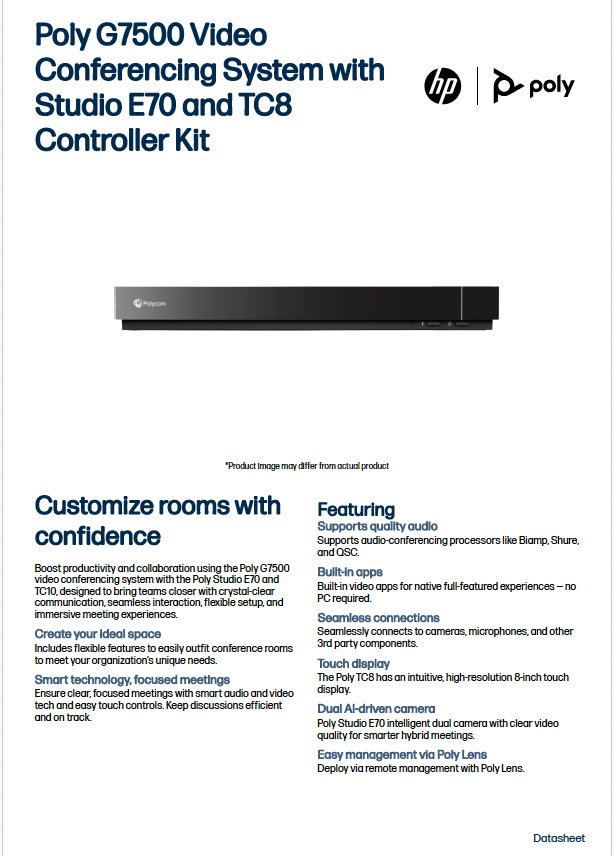 Poly G7500 Video Conferencing System with Studio E70 and TC8 Controller Kit

hp | poly

Polycom

*Product image may differ from actual product

Customize rooms with confidence

Boost productivity and collaboration using the Poly G7500 video conferencing system with the Poly Studio E70 and TC10, designed to bring teams closer with crystal-clear communication, seamless interaction, flexible setup, and immersive meeting experiences.

Create your ideal space
Includes flexible features to easily outfit conference rooms to meet your organization's unique needs.

Smart technology, focused meetings
Ensure clear, focused meetings with smart audio and video tech and easy touch controls. Keep discussions efficient and on track.

Featuring

Supports quality audio
Supports audio-conferencing processors like Biamp, Shure, and QSC.

Built-in apps
Built-in video apps for native full-featured experiences – no PC required.

Seamless connections
Seamlessly connects to cameras, microphones, and other 3rd party components.

Touch display
The Poly TC8 has an intuitive, high-resolution 8-inch touch display.

Dual AI-driven camera
Poly Studio E70 intelligent dual camera with clear video quality for smarter hybrid meetings.

Easy management via Poly Lens
Deploy via remote management with Poly Lens.

Datasheet